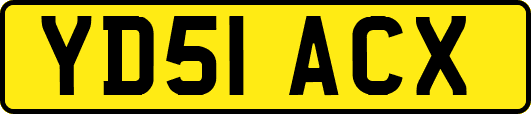 YD51 ACX